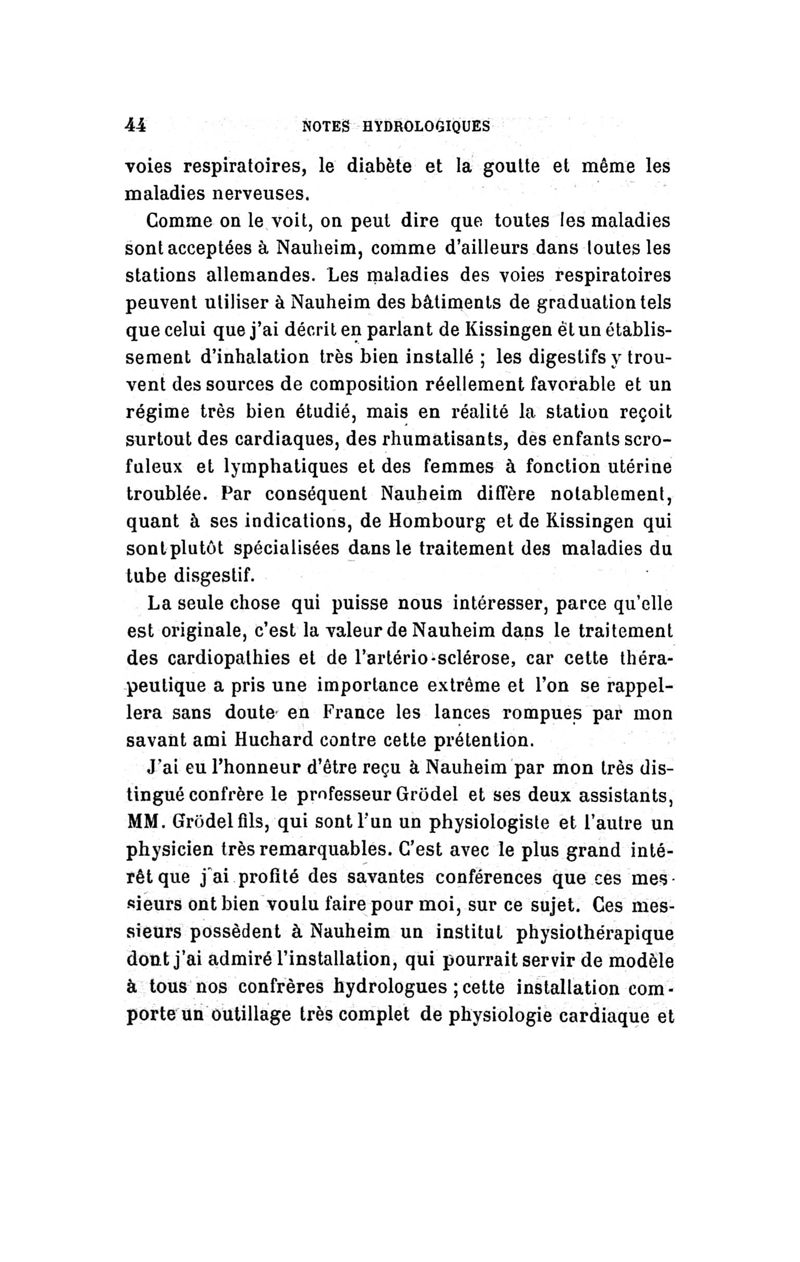 44 NOTES HYDROLOGIQUES

voies respiratoires, le diabète et la goutte et même les maladies nerveuses.

Comme on le voit, on peut dire que toutes les maladies sont acceptées à Nauheim, comme d'ailleurs dans toutes les stations allemandes. Les maladies des voies respiratoires peuvent utiliser à Nauheim des bâtiments de graduation tels que celui que j'ai décrit en parlant de Kissingen et un établissement d'inhalation très bien installé ; les digestifs y trouvent des sources de composition réellement favorable et un régime très bien étudié, mais en réalité la station reçoit surtout des cardiaques, des rhumatisants, des enfants scrofuleux et lymphatiques et des femmes à fonction utérine troublée. Par conséquent Nauheim diffère notablement, quant à ses indications, de Hombourg et de Kissingen qui sont plutôt spécialisées dans le traitement des maladies du tube disgestif.

La seule chose qui puisse nous intéresser, parce qu'elle est originale, c'est la valeur de Nauheim dans le traitement des cardiopathies et de l'artério-sclérose, car cette thérapeutique a pris une importance extrême et l'on se rappellera sans doute en France les lances rompues par mon savant ami Huchard contre cette prétention.

J'ai eu l'honneur d'être reçu à Nauheim par mon très distingué confrère le professeur Grödel et ses deux assistants, MM. Grödel fils, qui sont l'un un physiologiste et l'autre un physicien très remarquables. C'est avec le plus grand intérêt que j'ai profité des savantes conférences que ces messieurs ont bien voulu faire pour moi, sur ce sujet. Ces messieurs possèdent à Nauheim un institut physiothérapique dont j'ai admiré l'installation, qui pourrait servir de modèle à tous nos confrères hydrologues ; cette installation comporte un outillage très complet de physiologie cardiaque et